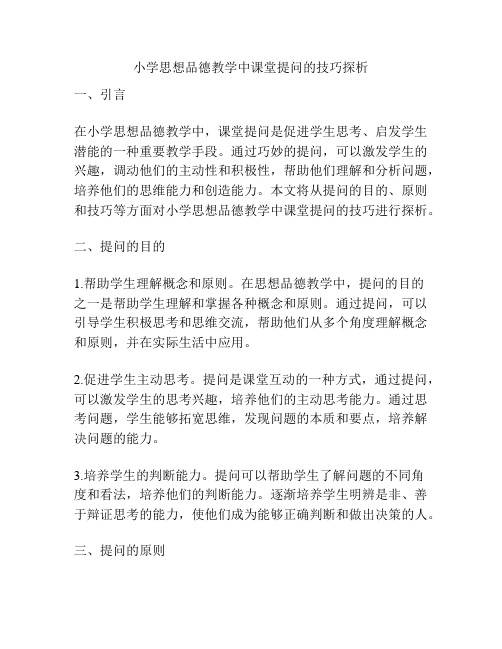 小学思想品德教学中课堂提问的技巧探析

一、引言

在小学思想品德教学中，课堂提问是促进学生思考、启发学生潜能的一种重要教学手段。通过巧妙的提问，可以激发学生的兴趣，调动他们的主动性和积极性，帮助他们理解和分析问题，培养他们的思维能力和创造能力。本文将从提问的目的、原则和技巧等方面对小学思想品德教学中课堂提问的技巧进行探析。

二、提问的目的

1.帮助学生理解概念和原则。在思想品德教学中，提问的目的之一是帮助学生理解和掌握各种概念和原则。通过提问，可以引导学生积极思考和思维交流，帮助他们从多个角度理解概念和原则，并在实际生活中应用。

2.促进学生主动思考。提问是课堂互动的一种方式，通过提问，可以激发学生的思考兴趣，培养他们的主动思考能力。通过思考问题，学生能够拓宽思维，发现问题的本质和要点，培养解决问题的能力。

3.培养学生的判断能力。提问可以帮助学生了解问题的不同角度和看法，培养他们的判断能力。逐渐培养学生明辨是非、善于辩证思考的能力，使他们成为能够正确判断和做出决策的人。

三、提问的原则